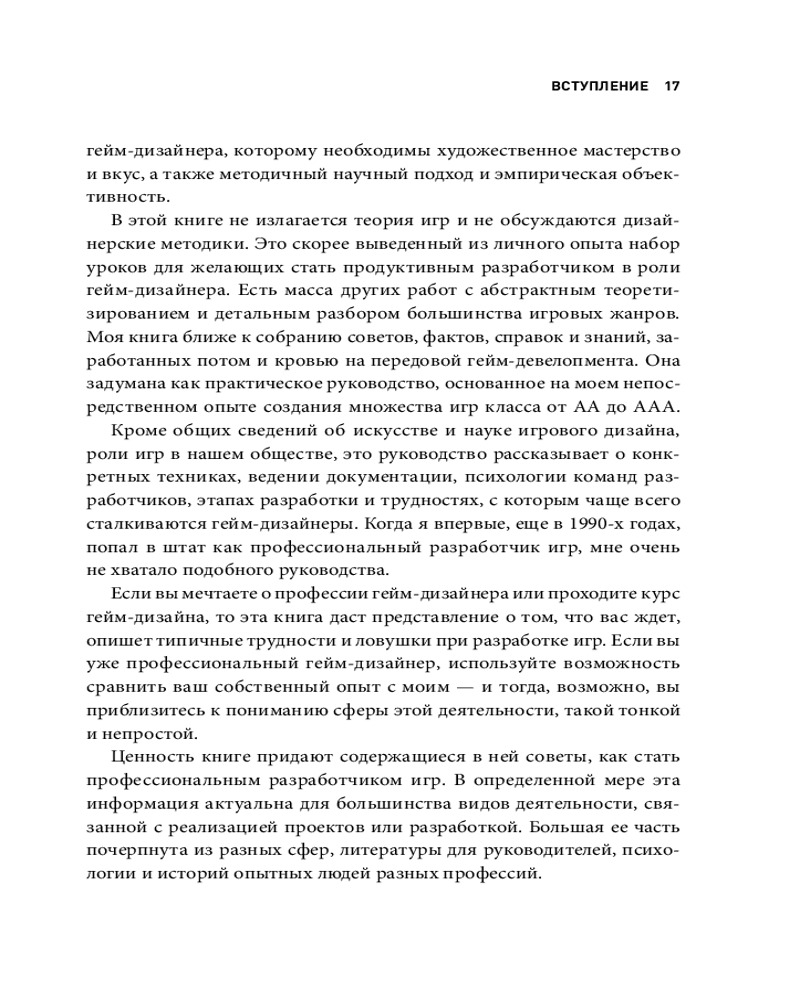 ВСТУПЛЕНИЕ 17

гейм-дизайнера, которому необходимы художественное мастерство и вкус, а также методичный научный подход и эмпирическая объективность.

В этой книге не излагается теория игр и не обсуждаются дизайнерские методики. Это скорее выведенный из личного опыта набор уроков для желающих стать продуктивным разработчиком в роли гейм-дизайнера. Есть масса других работ с абстрактным теоретизированием и детальным разбором большинства игровых жанров. Моя книга ближе к собранию советов, фактов, справок и знаний, заработанных потом и кровью на передовой гейм-девелопмента. Она задумана как практическое руководство, основанное на моем непосредственном опыте создания множества игр класса от АА до ААА.

Кроме общих сведений об искусстве и науке игрового дизайна, роли игр в нашем обществе, это руководство рассказывает о конкретных техниках, ведении документации, психологии команд разработчиков, этапах разработки и трудностях, с которыми чаще всего сталкиваются гейм-дизайнеры. Когда я впервые, еще в 1990-х годах, попал в штат как профессиональный разработчик игр, мне очень не хватало подобного руководства.

Если вы мечтаете о профессии гейм-дизайнера или проходите курс гейм-дизайна, то эта книга даст представление о том, что вас ждет, опишет типичные трудности и ловушки при разработке игр. Если вы уже профессиональный гейм-дизайнер, используйте возможность сравнить ваш собственный опыт с моим — и тогда, возможно, вы приблизитесь к пониманию сферы этой деятельности, такой тонкой и непростой.

Ценность книге придают содержащиеся в ней советы, как стать профессиональным разработчиком игр. В определенной мере эта информация актуальна для большинства видов деятельности, связанной с реализацией проектов или разработкой. Большая ее часть почерпнута из разных сфер, литературы для руководителей, психологии и историй опытных людей разных профессий.